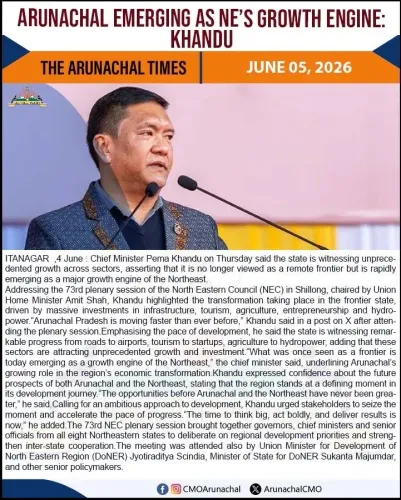 ARUNACHAL EMERGING AS NE'S GROWTH ENGINE: KHANDU

THE ARUNACHAL TIMES

JUNE 05, 2026

ITANAGAR ,4 June : Chief Minister Pema Khandu on Thursday said the state is witnessing unprecedented growth across sectors, asserting that it is no longer viewed as a remote frontier but is rapidly emerging as a major growth engine of the Northeast.
Addressing the 73rd plenary session of the North Eastern Council (NEC) in Shillong, chaired by Union Home Minister Amit Shah, Khandu highlighted the transformation taking place in the frontier state, driven by massive investments in infrastructure, tourism, agriculture, entrepreneurship and hydropower."Arunachal Pradesh is moving faster than ever before," Khandu said in a post on X after attending the plenary session.Emphasising the pace of development, he said the state is witnessing remarkable progress from roads to airports, tourism to startups, agriculture to hydropower, adding that these sectors are attracting unprecedented growth and investment."What was once seen as a frontier is today emerging as a growth engine of the Northeast," the chief minister said, underlining Arunachal's growing role in the region's economic transformation.Khandu expressed confidence about the future prospects of both Arunachal and the Northeast, stating that the region stands at a defining moment in its development journey."The opportunities before Arunachal and the Northeast have never been greater," he said.Calling for an ambitious approach to development, Khandu urged stakeholders to seize the moment and accelerate the pace of progress."The time to think big, act boldly, and deliver results is now," he added.The 73rd NEC plenary session brought together governors, chief ministers and senior officials from all eight Northeastern states to deliberate on regional development priorities and strengthen inter-state cooperation.The meeting was attended also by Union Minister for Development of North Eastern Region (DoNER) Jyotiraditya Scindia, Minister of State for DoNER Sukanta Majumdar, and other senior policymakers.

CMOArunachal ArunachalCMO